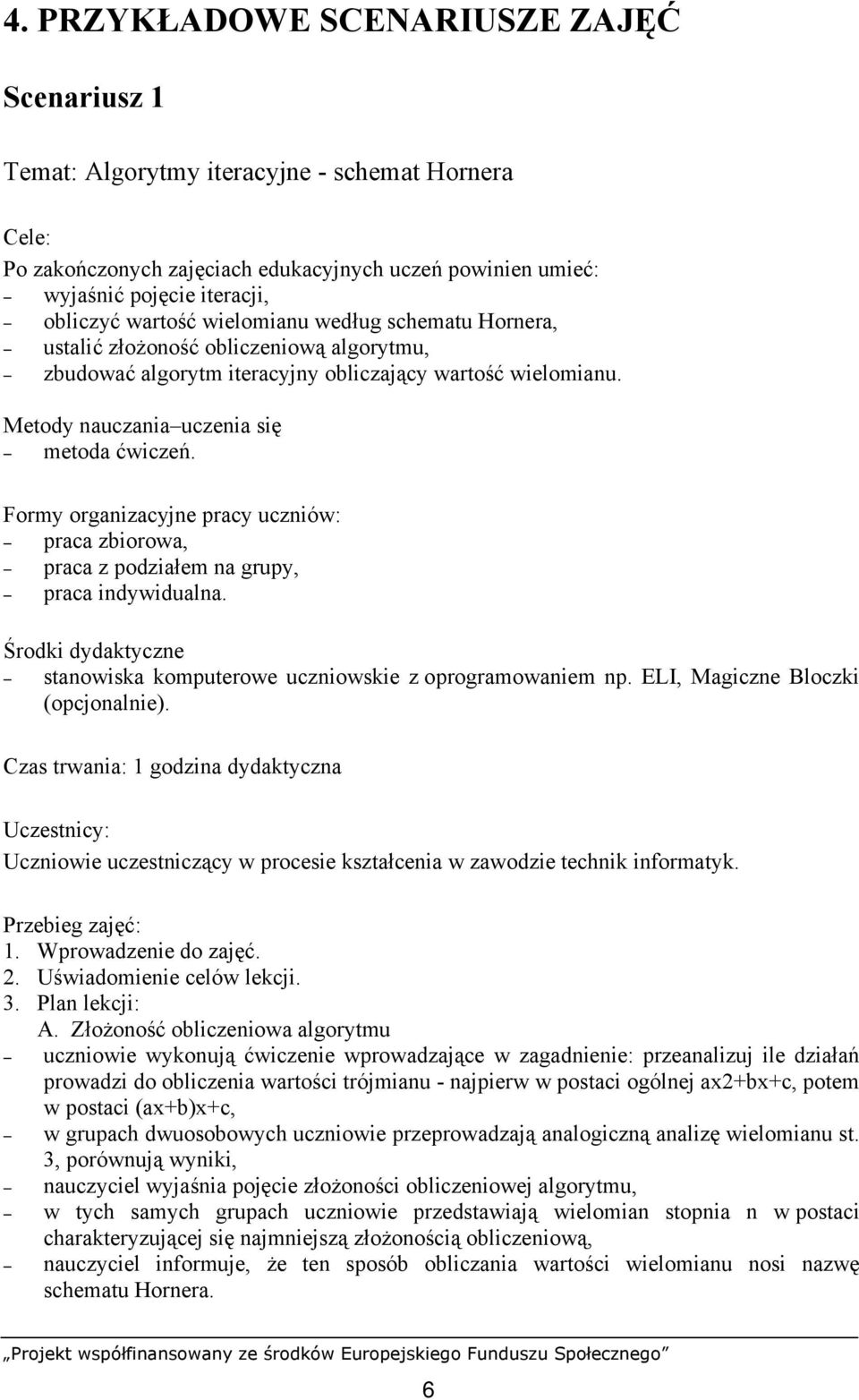 4. PRZYKŁADOWE SCENARIUSZE ZAJĘĆ

Scenariusz 1

Temat: Algorytmy iteracyjne - schemat Hornera

Cele:
Po zakończonych zajęciach edukacyjnych uczeń powinien umieć:
– wyjaśnić pojęcie iteracji,
– obliczyć wartość wielomianu według schematu Hornera,
– ustalić złożoność obliczeniową algorytmu,
– zbudować algorytm iteracyjny obliczający wartość wielomianu.

Metody nauczania–uczenia się
– metoda ćwiczeń.

Formy organizacyjne pracy uczniów:
– praca zbiorowa,
– praca z podziałem na grupy,
– praca indywidualna.

Środki dydaktyczne
– stanowiska komputerowe uczniowskie z oprogramowaniem np. ELI, Magiczne Bloczki (opcjonalnie).

Czas trwania: 1 godzina dydaktyczna

Uczestnicy:
Uczniowie uczestniczący w procesie kształcenia w zawodzie technik informatyk.

Przebieg zajęć:
1. Wprowadzenie do zajęć.
2. Uświadomienie celów lekcji.
3. Plan lekcji:
A. Złożoność obliczeniowa algorytmu
– uczniowie wykonują ćwiczenie wprowadzające w zagadnienie: przeanalizuj ile działań prowadzi do obliczenia wartości trójmianu - najpierw w postaci ogólnej ax2+bx+c, potem w postaci (ax+b)x+c,
– w grupach dwuosobowych uczniowie przeprowadzają analogiczną analizę wielomianu st. 3, porównują wyniki,
– nauczyciel wyjaśnia pojęcie złożoności obliczeniowej algorytmu,
– w tych samych grupach uczniowie przedstawiają wielomian stopnia n w postaci charakteryzującej się najmniejszą złożonością obliczeniową,
– nauczyciel informuje, że ten sposób obliczania wartości wielomianu nosi nazwę schematu Hornera.

„Projekt współfinansowany ze środków Europejskiego Funduszu Społecznego”

6